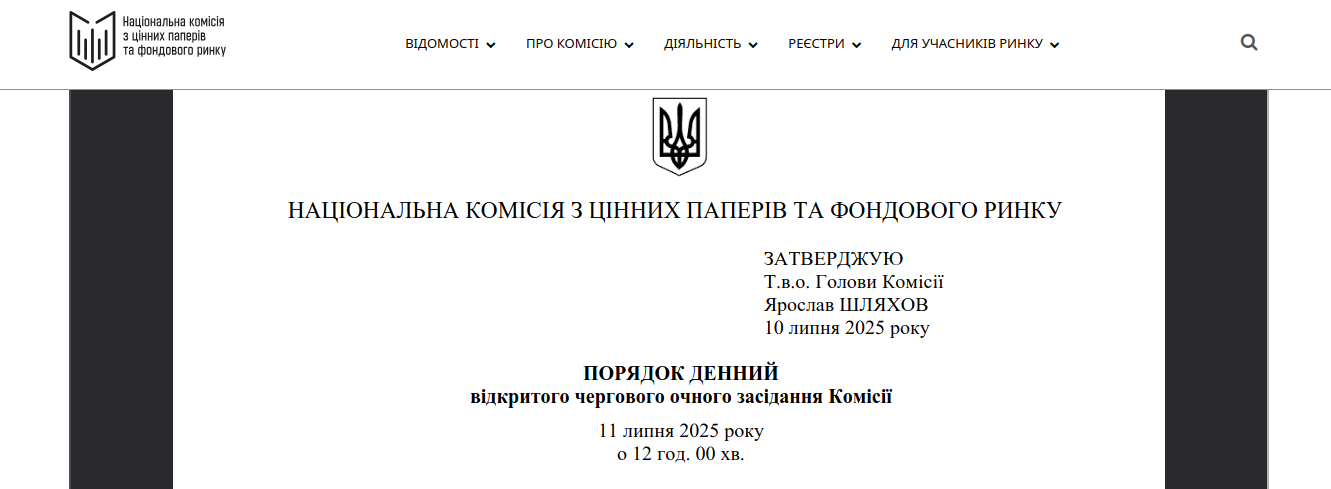 Національна комісія з цінних паперів та фондового ринку

ВІДОМОСТІ ПРО КОМІСІЮ ДІЯЛЬНІСТЬ РЕЄСТРИ ДЛЯ УЧАСНИКІВ РИНКУ

НАЦІОНАЛЬНА КОМІСІЯ З ЦІННИХ ПАПЕРІВ ТА ФОНДОВОГО РИНКУ

ЗАТВЕРДЖУЮ
Т.в.о. Голови Комісії
Ярослав ШЛЯХОВ
10 липня 2025 року

ПОРЯДОК ДЕННИЙ
відкритого чергового очного засідання Комісії

11 липня 2025 року
о 12 год. 00 хв.